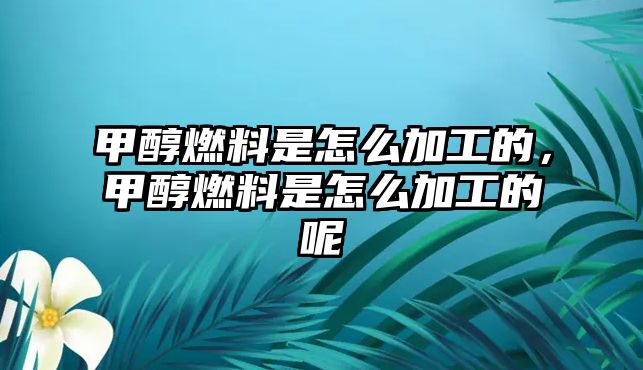 甲醇燃料是怎么加工的，甲醇燃料是怎么加工的呢